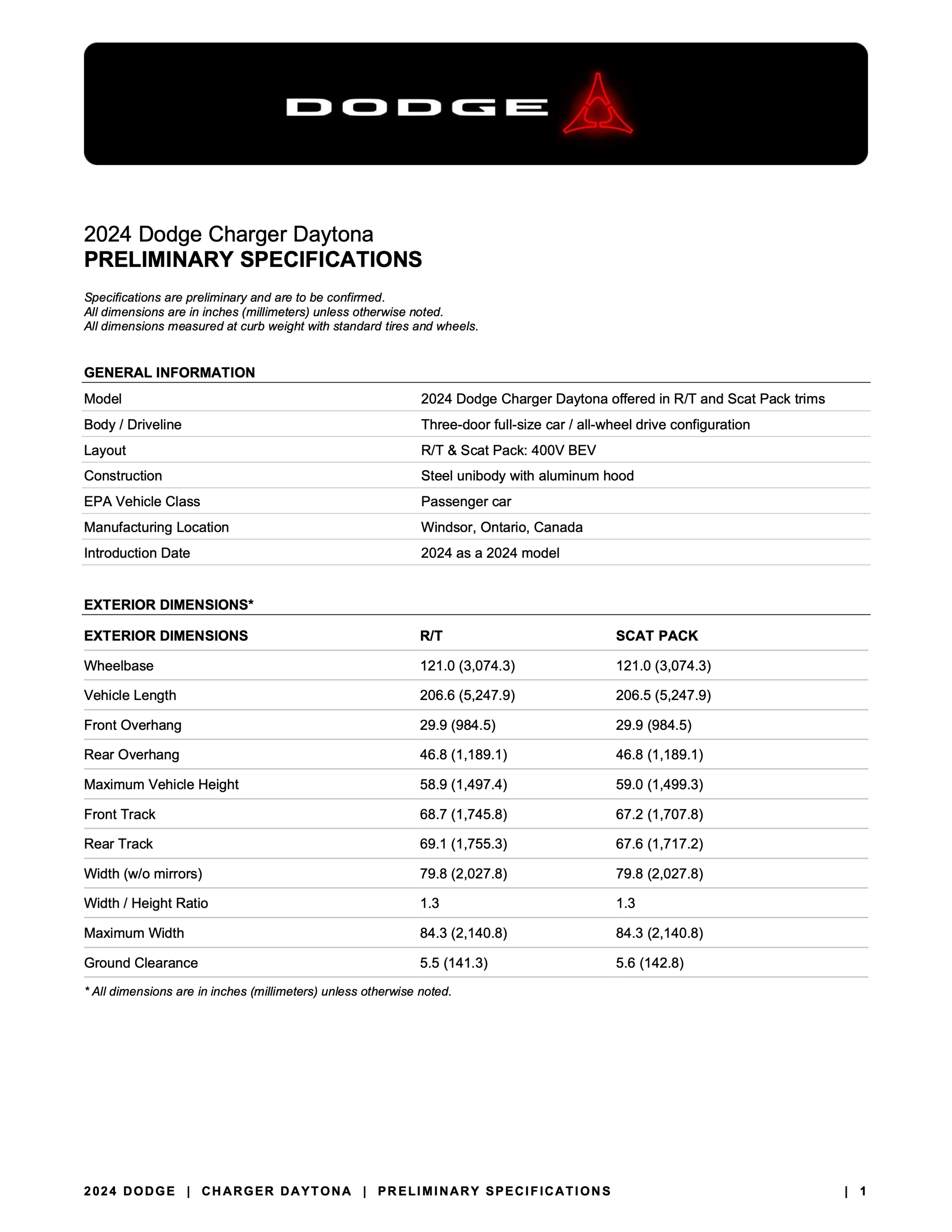 DODGE

2024 Dodge Charger Daytona
PRELIMINARY SPECIFICATIONS

Specifications are preliminary and are to be confirmed.
All dimensions are in inches (millimeters) unless otherwise noted.
All dimensions measured at curb weight with standard tires and wheels.

GENERAL INFORMATION

| | |
|---|---|
| Model | 2024 Dodge Charger Daytona offered in R/T and Scat Pack trims |
| Body / Driveline | Three-door full-size car / all-wheel drive configuration |
| Layout | R/T & Scat Pack: 400V BEV |
| Construction | Steel unibody with aluminum hood |
| EPA Vehicle Class | Passenger car |
| Manufacturing Location | Windsor, Ontario, Canada |
| Introduction Date | 2024 as a 2024 model |

EXTERIOR DIMENSIONS*

| EXTERIOR DIMENSIONS | R/T | SCAT PACK |
|---|---|---|
| Wheelbase | 121.0 (3,074.3) | 121.0 (3,074.3) |
| Vehicle Length | 206.6 (5,247.9) | 206.5 (5,247.9) |
| Front Overhang | 29.9 (984.5) | 29.9 (984.5) |
| Rear Overhang | 46.8 (1,189.1) | 46.8 (1,189.1) |
| Maximum Vehicle Height | 58.9 (1,497.4) | 59.0 (1,499.3) |
| Front Track | 68.7 (1,745.8) | 67.2 (1,707.8) |
| Rear Track | 69.1 (1,755.3) | 67.6 (1,717.2) |
| Width (w/o mirrors) | 79.8 (2,027.8) | 79.8 (2,027.8) |
| Width / Height Ratio | 1.3 | 1.3 |
| Maximum Width | 84.3 (2,140.8) | 84.3 (2,140.8) |
| Ground Clearance | 5.5 (141.3) | 5.6 (142.8) |

* All dimensions are in inches (millimeters) unless otherwise noted.

2024 DODGE | CHARGER DAYTONA | PRELIMINARY SPECIFICATIONS | 1